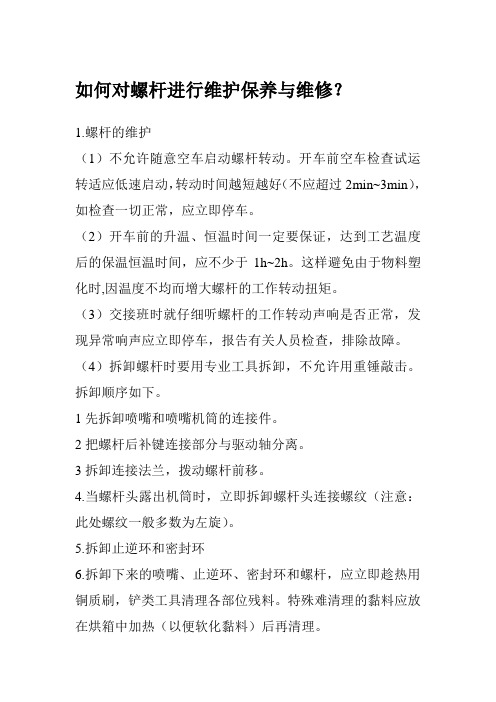 如何对螺杆进行维护保养与维修?

1.螺杆的维护

（1）不允许随意空车启动螺杆转动。开车前空车检查试运转适应低速启动,转动时间越短越好(不应超过 2min~3min),如检查一切正常，应立即停车。

（2）开车前的升温、恒温时间一定要保证，达到工艺温度后的保温恒温时间，应不少于 1h~2h。这样避免由于物料塑化时,因温度不均而增大螺杆的工作转动扭矩。

（3）交接班时就仔细听螺杆的工作转动声响是否正常，发现异常响声应立即停车，报告有关人员检查，排除故障。

（4）拆卸螺杆时要用专业工具拆卸，不允许用重锤敲击。拆卸顺序如下。

1 先拆卸喷嘴和喷嘴机筒的连接件。

2 把螺杆后补键连接部分与驱动轴分离。

3 拆卸连接法兰，拨动螺杆前移。

4.当螺杆头露出机筒时，立即拆卸螺杆头连接螺纹（注意：此处螺纹一般多数为左旋)。

5.拆卸止逆环和密封环

6.拆卸下来的喷嘴、止逆环、密封环和螺杆，应立即趁热用铜质刷，铲类工具清理各部位残料。特殊难清理的黏料应放在烘箱中加热（以便软化黏料）后再清理。